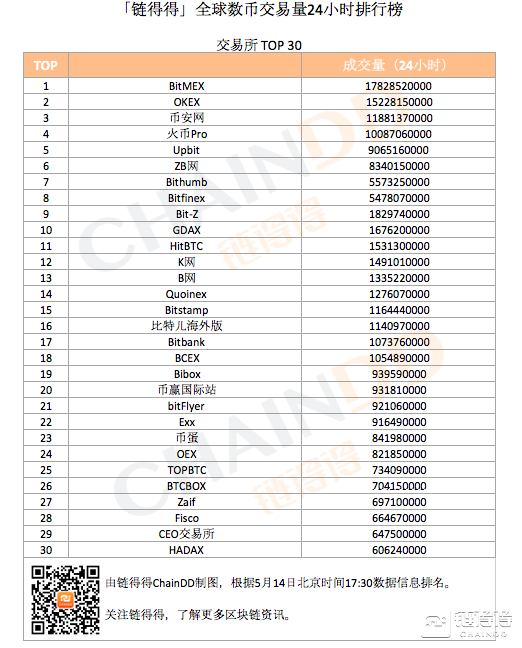 「链得得」全球数币交易量24小时排行榜

交易所 TOP 30

| TOP | | 成交量（24小时） |
|---|---|---|
| 1 | BitMEX | 17828520000 |
| 2 | OKEX | 15228150000 |
| 3 | 币安网 | 11881370000 |
| 4 | 火币Pro | 10087060000 |
| 5 | Upbit | 9065160000 |
| 6 | ZB网 | 8340150000 |
| 7 | Bithumb | 5573250000 |
| 8 | Bitfinex | 5478070000 |
| 9 | Bit-Z | 1829740000 |
| 10 | GDAX | 1676200000 |
| 11 | HitBTC | 1531300000 |
| 12 | K网 | 1491010000 |
| 13 | B网 | 1335220000 |
| 14 | Quoinex | 1276070000 |
| 15 | Bitstamp | 1164440000 |
| 16 | 比特儿海外版 | 1140970000 |
| 17 | Bitbank | 1073760000 |
| 18 | BCEX | 1054890000 |
| 19 | Bibox | 939590000 |
| 20 | 币赢国际站 | 931810000 |
| 21 | bitFlyer | 921060000 |
| 22 | Exx | 916490000 |
| 23 | 币蛋 | 841980000 |
| 24 | OEX | 821850000 |
| 25 | TOPBTC | 734090000 |
| 26 | BTCBOX | 704150000 |
| 27 | Zaif | 697100000 |
| 28 | Fisco | 664670000 |
| 29 | CEO交易所 | 647500000 |
| 30 | HADAX | 606240000 |

由链得得ChainDD制图，根据5月14日北京时间17:30数据信息排名。

关注链得得，了解更多区块链资讯。

CHAINDD 链得得

链得得 CHAINDD